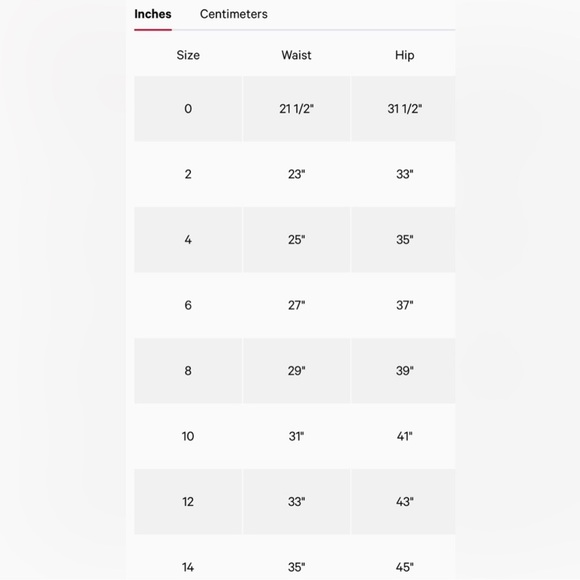 Inches Centimeters

| Size | Waist | Hip |
|---|---|---|
| 0 | 21 1/2" | 31 1/2" |
| 2 | 23" | 33" |
| 4 | 25" | 35" |
| 6 | 27" | 37" |
| 8 | 29" | 39" |
| 10 | 31" | 41" |
| 12 | 33" | 43" |
| 14 | 35" | 45" |